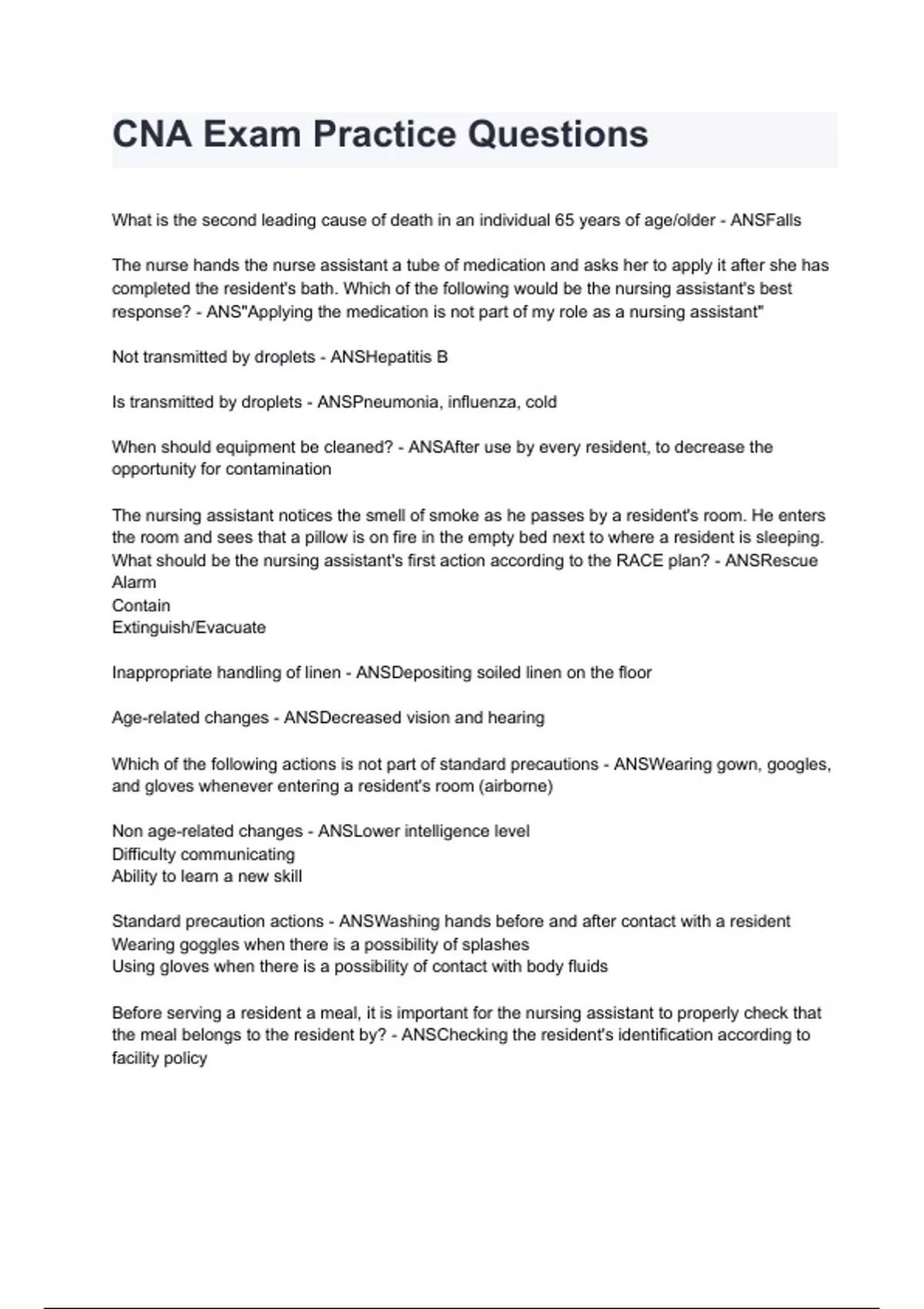 CNA Exam Practice Questions

What is the second leading cause of death in an individual 65 years of age/older - ANSFalls

The nurse hands the nurse assistant a tube of medication and asks her to apply it after she has completed the resident's bath. Which of the following would be the nursing assistant's best response? - ANS"Applying the medication is not part of my role as a nursing assistant"

Not transmitted by droplets - ANSHepatitis B

Is transmitted by droplets - ANSPneumonia, influenza, cold

When should equipment be cleaned? - ANSAfter use by every resident, to decrease the opportunity for contamination

The nursing assistant notices the smell of smoke as he passes by a resident's room. He enters the room and sees that a pillow is on fire in the empty bed next to where a resident is sleeping. What should be the nursing assistant's first action according to the RACE plan? - ANSRescue
Alarm
Contain
Extinguish/Evacuate

Inappropriate handling of linen - ANSDepositing soiled linen on the floor

Age-related changes - ANSDecreased vision and hearing

Which of the following actions is not part of standard precautions - ANSWearing gown, googles, and gloves whenever entering a resident's room (airborne)

Non age-related changes - ANSLower intelligence level
Difficulty communicating
Ability to learn a new skill

Standard precaution actions - ANSWashing hands before and after contact with a resident
Wearing goggles when there is a possibility of splashes
Using gloves when there is a possibility of contact with body fluids

Before serving a resident a meal, it is important for the nursing assistant to properly check that the meal belongs to the resident by? - ANSChecking the resident's identification according to facility policy